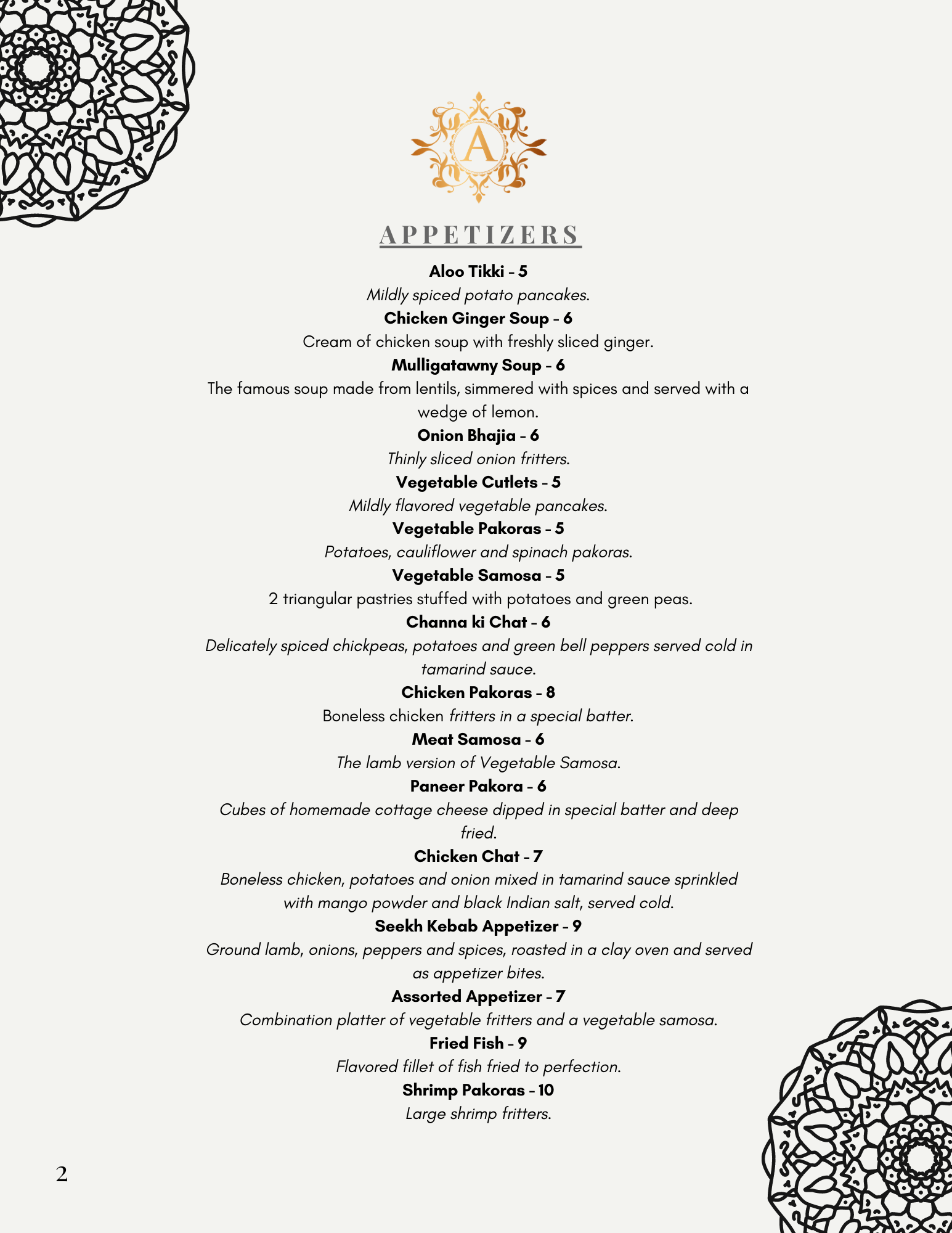 A

APPETIZERS

Aloo Tikki - 5
Mildly spiced potato pancakes.
Chicken Ginger Soup - 6
Cream of chicken soup with freshly sliced ginger.
Mulligatawny Soup - 6
The famous soup made from lentils, simmered with spices and served with a wedge of lemon.
Onion Bhajia - 6
Thinly sliced onion fritters.
Vegetable Cutlets - 5
Mildly flavored vegetable pancakes.
Vegetable Pakoras - 5
Potatoes, cauliflower and spinach pakoras.
Vegetable Samosa - 5
2 triangular pastries stuffed with potatoes and green peas.
Channa ki Chat - 6
Delicately spiced chickpeas, potatoes and green bell peppers served cold in tamarind sauce.
Chicken Pakoras - 8
Boneless chicken fritters in a special batter.
Meat Samosa - 6
The lamb version of Vegetable Samosa.
Paneer Pakora - 6
Cubes of homemade cottage cheese dipped in special batter and deep fried.
Chicken Chat - 7
Boneless chicken, potatoes and onion mixed in tamarind sauce sprinkled with mango powder and black Indian salt, served cold.
Seekh Kebab Appetizer - 9
Ground lamb, onions, peppers and spices, roasted in a clay oven and served as appetizer bites.
Assorted Appetizer - 7
Combination platter of vegetable fritters and a vegetable samosa.
Fried Fish - 9
Flavored fillet of fish fried to perfection.
Shrimp Pakoras - 10
Large shrimp fritters.

2